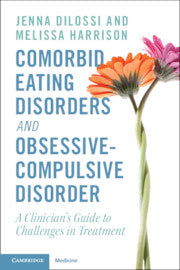 JENNA DILOSSI AND MELISSA HARRISON

COMORBID EATING DISORDERS AND OBSESSIVE-COMPULSIVE DISORDER

A Clinician's Guide to Challenges in Treatment

CAMBRIDGE Medicine